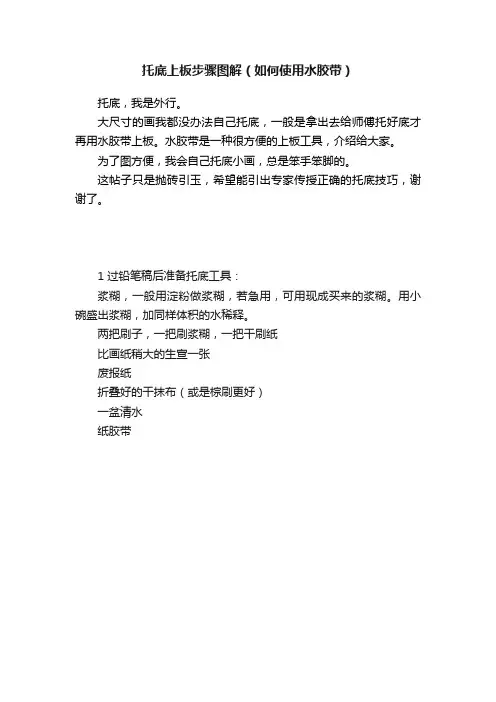 托底上板步骤图解（如何使用水胶带）

托底，我是外行。

大尺寸的画我都没办法自己托底，一般是拿出去给师傅托好底才再用水胶带上板。水胶带是一种很方便的上板工具，介绍给大家。

为了图方便，我会自己托底小画，总是笨手笨脚的。

这帖子只是抛砖引玉，希望能引出专家传授正确的托底技巧，谢谢了。

1 过铅笔稿后准备托底工具：

浆糊，一般用淀粉做浆糊，若急用，可用现成买来的浆糊。用小碗盛出浆糊，加同样体积的水稀释。

两把刷子，一把刷浆糊，一把干刷纸

比画纸稍大的生宣一张

废报纸

折叠好的干抹布（或是棕刷更好）

一盆清水

纸胶带